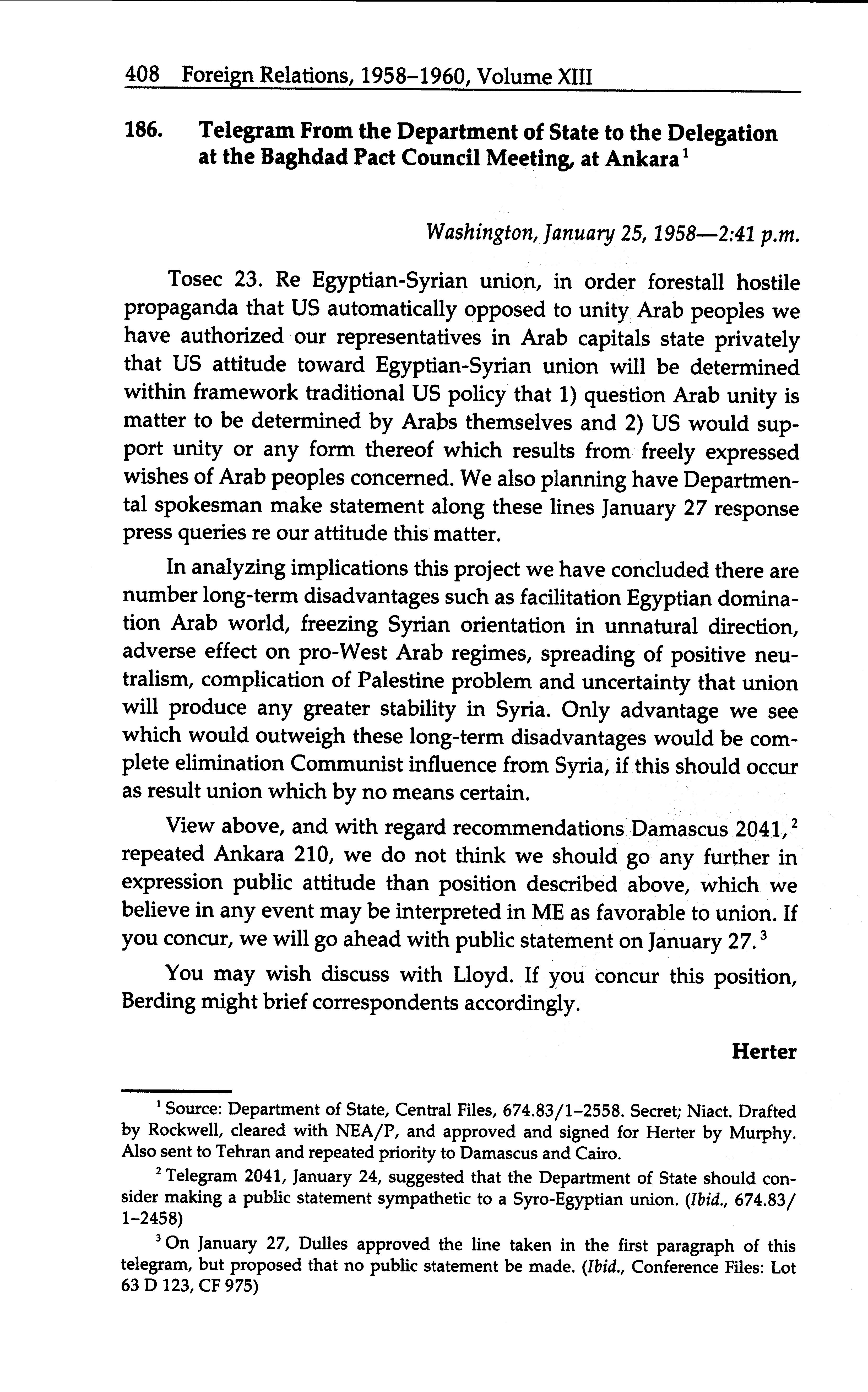 408 Foreign Relations, 1958–1960, Volume XIII

186. Telegram From the Department of State to the Delegation at the Baghdad Pact Council Meeting, at Ankara$^1$

Washington, January 25, 1958—2:41 p.m.

Tosec 23. Re Egyptian-Syrian union, in order forestall hostile propaganda that US automatically opposed to unity Arab peoples we have authorized our representatives in Arab capitals state privately that US attitude toward Egyptian-Syrian union will be determined within framework traditional US policy that 1) question Arab unity is matter to be determined by Arabs themselves and 2) US would support unity or any form thereof which results from freely expressed wishes of Arab peoples concerned. We also planning have Departmental spokesman make statement along these lines January 27 response press queries re our attitude this matter.

In analyzing implications this project we have concluded there are number long-term disadvantages such as facilitation Egyptian domination Arab world, freezing Syrian orientation in unnatural direction, adverse effect on pro-West Arab regimes, spreading of positive neutralism, complication of Palestine problem and uncertainty that union will produce any greater stability in Syria. Only advantage we see which would outweigh these long-term disadvantages would be complete elimination Communist influence from Syria, if this should occur as result union which by no means certain.

View above, and with regard recommendations Damascus 2041,$^2$ repeated Ankara 210, we do not think we should go any further in expression public attitude than position described above, which we believe in any event may be interpreted in ME as favorable to union. If you concur, we will go ahead with public statement on January 27.$^3$

You may wish discuss with Lloyd. If you concur this position, Berding might brief correspondents accordingly.

Herter

$^1$ Source: Department of State, Central Files, 674.83/1–2558. Secret; Niact. Drafted by Rockwell, cleared with NEA/P, and approved and signed for Herter by Murphy. Also sent to Tehran and repeated priority to Damascus and Cairo.

$^2$ Telegram 2041, January 24, suggested that the Department of State should consider making a public statement sympathetic to a Syro-Egyptian union. (Ibid., 674.83/1–2458)

$^3$ On January 27, Dulles approved the line taken in the first paragraph of this telegram, but proposed that no public statement be made. (Ibid., Conference Files: Lot 63 D 123, CF 975)